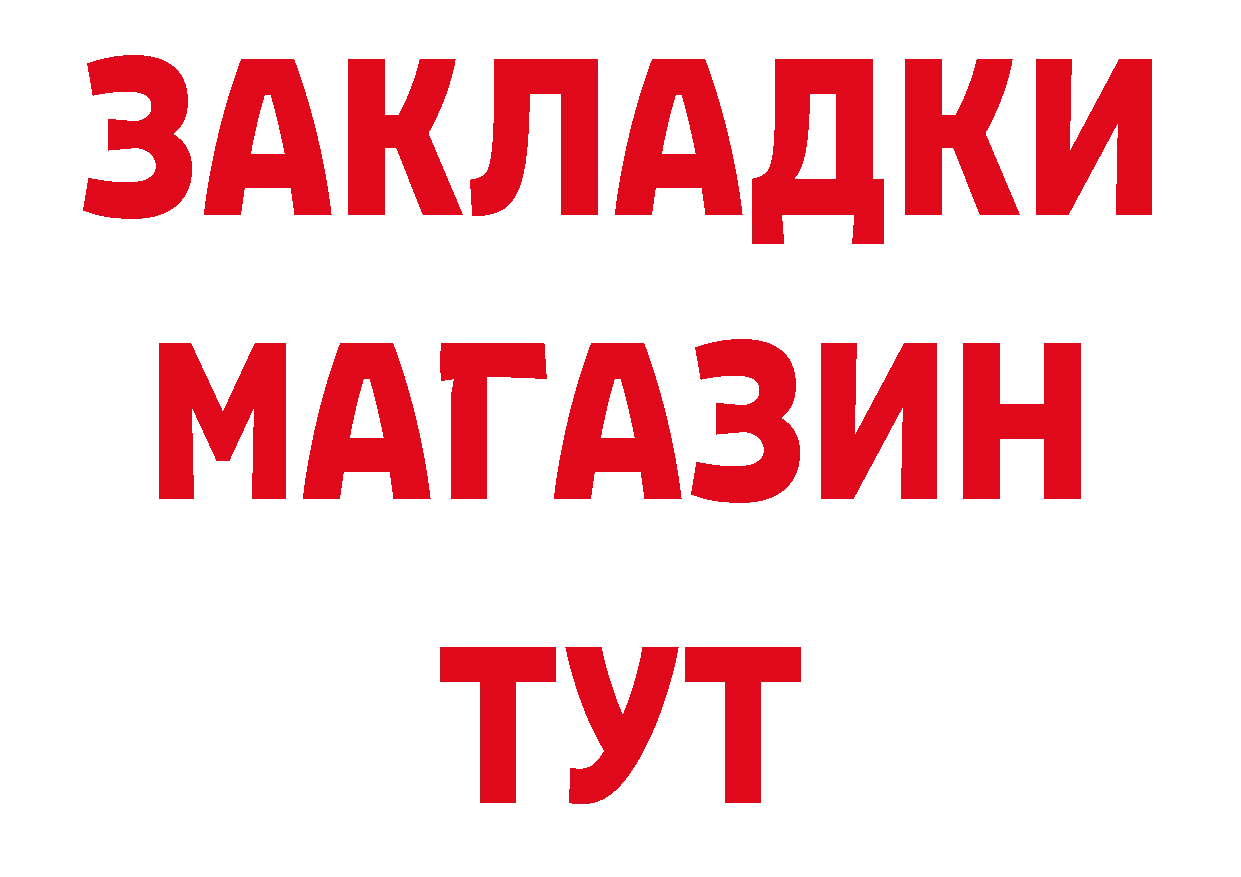 ЗАКЛАДКИ
МАГАЗИН
ТУТ